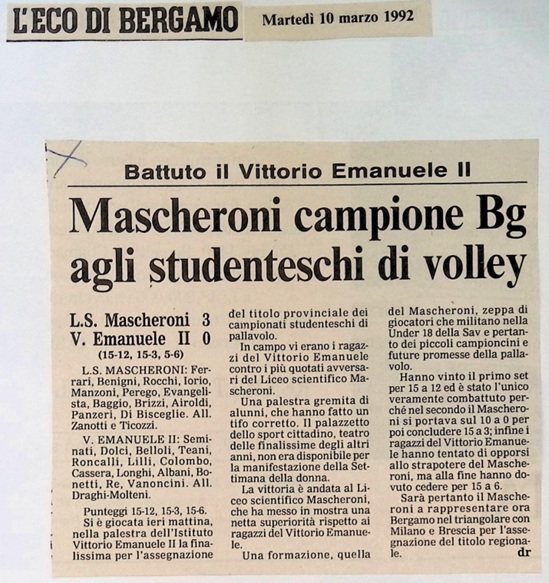 L'ECO DI BERGAMO

Martedì 10 marzo 1992

Battuto il Vittorio Emanuele II

Mascheroni campione Bg agli studenteschi di volley

L.S. Mascheroni 3
V. Emanuele II 0
(15-12, 15-3, 5-6)

L.S. MASCHERONI: Ferrari, Benigni, Rocchi, Iorio, Manzoni, Perego, Evangelista, Baggio, Brizzi, Airoldi, Panzeri, Di Bisceglie. All. Zanotti e Ticozzi.

V. EMANUELE II: Seminati, Dolci, Belloli, Teani, Roncalli, Lilli, Colombo, Cassera, Longhi, Albani, Bonetti, Re, Vanoncini. All. Draghi-Molteni.

Punteggi 15-12, 15-3, 15-6.

Si è giocata ieri mattina, nella palestra dell'Istituto Vittorio Emanuele II la finalissima per l'assegnazione del titolo provinciale dei campionati studenteschi di pallavolo.

In campo vi erano i ragazzi del Vittorio Emanuele contro i più quotati avversari del Liceo scientifico Mascheroni.

Una palestra gremita di alunni, che hanno fatto un tifo corretto. Il palazzetto dello sport cittadino, teatro delle finalissime degli altri anni, non era disponibile per la manifestazione della Settimana della donna.

La vittoria è andata al Liceo scientifico Mascheroni, che ha messo in mostra una netta superiorità rispetto ai ragazzi del Vittorio Emanuele.

Una formazione, quella del Mascheroni, zeppa di giocatori che militano nella Under 18 della Sav e pertanto dei piccoli campioncini e future promesse della pallavolo.

Hanno vinto il primo set per 15 a 12 ed è stato l'unico veramente combattuto perché nel secondo il Mascheroni si portava sul 10 a 0 per poi concludere 15 a 3; infine i ragazzi del Vittorio Emanuele hanno tentato di opporsi allo strapotere del Mascheroni, ma alla fine hanno dovuto cedere per 15 a 6.

Sarà pertanto il Mascheroni a rappresentare ora Bergamo nel triangolare con Milano e Brescia per l'assegnazione del titolo regionale.

dr